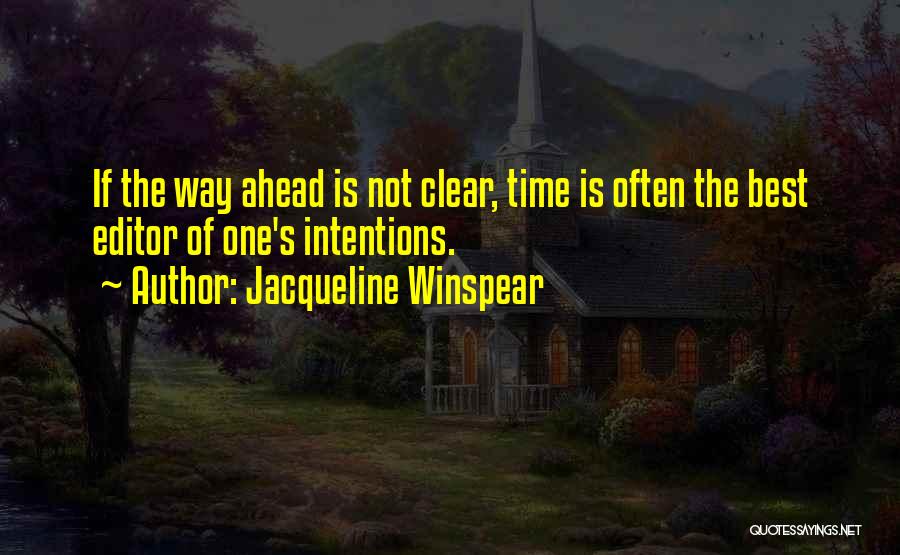 If the way ahead is not clear, time is often the best editor of one's intentions.

~ Author: Jacqueline Winspear

QUOTESSAYINGS.NET